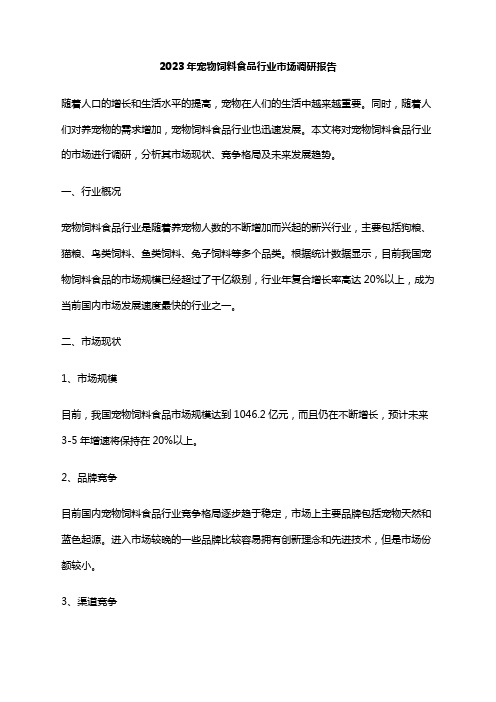 2023年宠物饲料食品行业市场调研报告

随着人口的增长和生活水平的提高，宠物在人们的生活中越来越重要。同时，随着人们对养宠物的需求增加，宠物饲料食品行业也迅速发展。本文将对宠物饲料食品行业的市场进行调研，分析其市场现状、竞争格局及未来发展趋势。

一、行业概况

宠物饲料食品行业是随着养宠物人数的不断增加而兴起的新兴行业，主要包括狗粮、猫粮、鸟类饲料、鱼类饲料、兔子饲料等多个品类。根据统计数据显示，目前我国宠物饲料食品的市场规模已经超过了千亿级别，行业年复合增长率高达 20%以上，成为当前国内市场发展速度最快的行业之一。

二、市场现状

1、市场规模

目前，我国宠物饲料食品市场规模达到 1046.2 亿元，而且仍在不断增长，预计未来 3-5 年增速将保持在 20%以上。

2、品牌竞争

目前国内宠物饲料食品行业竞争格局逐步趋于稳定，市场上主要品牌包括宠物天然和蓝色起源。进入市场较晚的一些品牌比较容易拥有创新理念和先进技术，但是市场份额较小。

3、渠道竞争